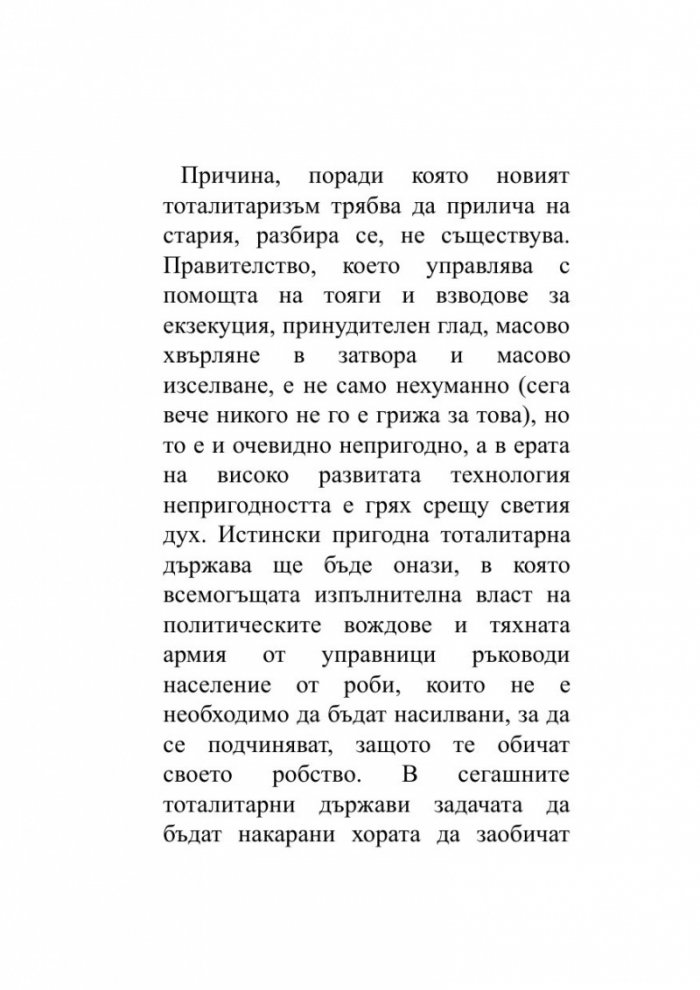 Причина, поради която новият тоталитаризъм трябва да прилича на стария, разбира се, не съществува. Правителство, което управлява с помощта на тояги и взводове за екзекуция, принудителен глад, масово хвърляне в затвора и масово изселване, е не само нехуманно (сега вече никого не го е грижа за това), но то е и очевидно непригодно, а в ерата на високо развитата технология непригодността е грях срещу светия дух. Истински пригодна тоталитарна държава ще бъде онази, в която всемогъщата изпълнителна власт на политическите вождове и тяхната армия от управници ръководи население от роби, които не е необходимо да бъдат насилвани, за да се подчиняват, защото те обичат своето робство. В сегашните тоталитарни държави задачата да бъдат накарани хората да заобичат